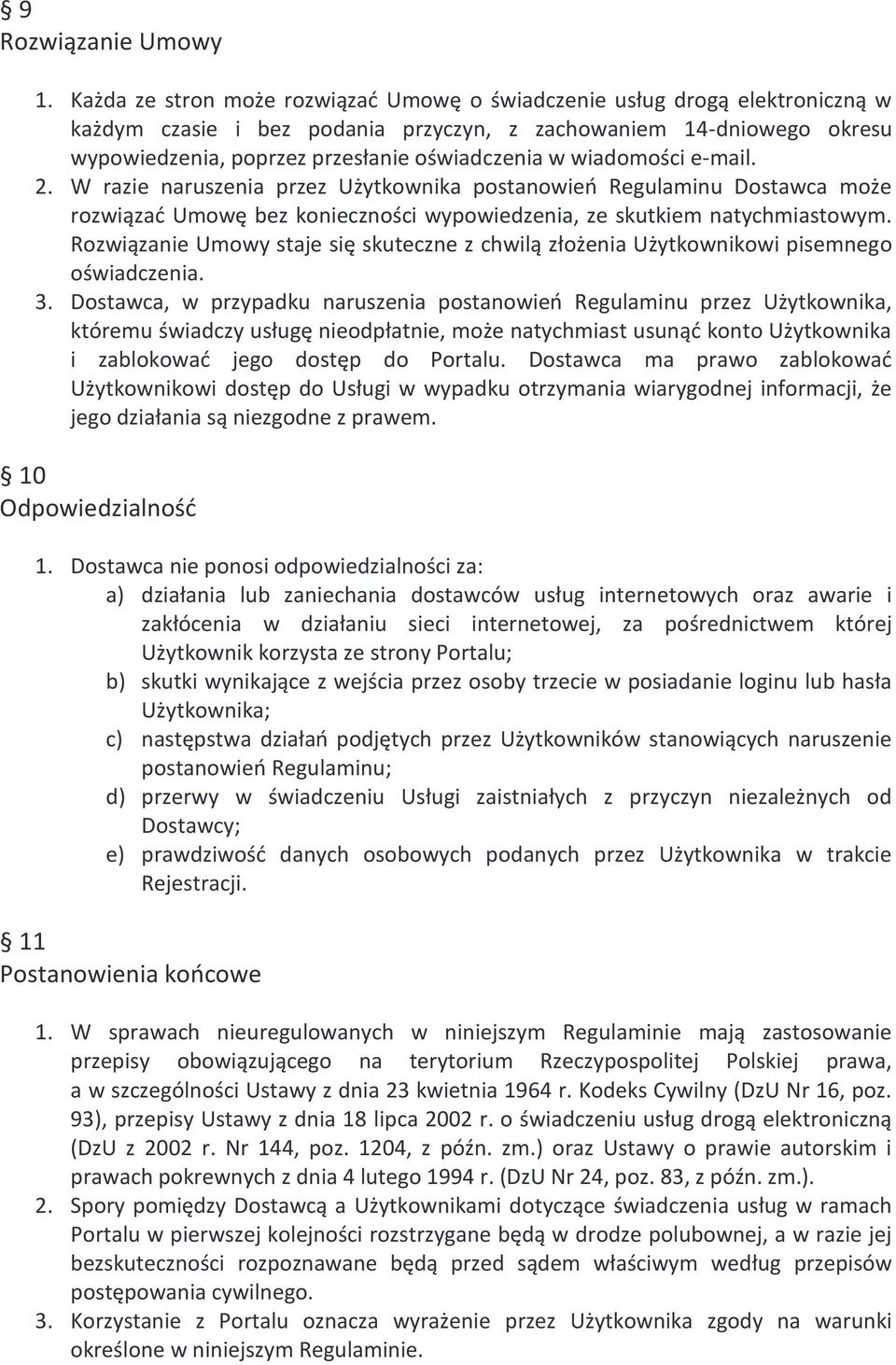 § 9
Rozwiązanie Umowy

1. Każda ze stron może rozwiązać Umowę o świadczenie usług drogą elektroniczną w każdym czasie i bez podania przyczyn, z zachowaniem 14-dniowego okresu wypowiedzenia, poprzez przesłanie oświadczenia w wiadomości e-mail.
2. W razie naruszenia przez Użytkownika postanowień Regulaminu Dostawca może rozwiązać Umowę bez konieczności wypowiedzenia, ze skutkiem natychmiastowym. Rozwiązanie Umowy staje się skuteczne z chwilą złożenia Użytkownikowi pisemnego oświadczenia.
3. Dostawca, w przypadku naruszenia postanowień Regulaminu przez Użytkownika, któremu świadczy usługę nieodpłatnie, może natychmiast usunąć konto Użytkownika i zablokować jego dostęp do Portalu. Dostawca ma prawo zablokować Użytkownikowi dostęp do Usługi w wypadku otrzymania wiarygodnej informacji, że jego działania są niezgodne z prawem.

§ 10
Odpowiedzialność

1. Dostawca nie ponosi odpowiedzialności za:
a) działania lub zaniechania dostawców usług internetowych oraz awarie i zakłócenia w działaniu sieci internetowej, za pośrednictwem której Użytkownik korzysta ze strony Portalu;
b) skutki wynikające z wejścia przez osoby trzecie w posiadanie loginu lub hasła Użytkownika;
c) następstwa działań podjętych przez Użytkowników stanowiących naruszenie postanowień Regulaminu;
d) przerwy w świadczeniu Usługi zaistniałych z przyczyn niezależnych od Dostawcy;
e) prawdziwość danych osobowych podanych przez Użytkownika w trakcie Rejestracji.

§ 11
Postanowienia końcowe

1. W sprawach nieuregulowanych w niniejszym Regulaminie mają zastosowanie przepisy obowiązującego na terytorium Rzeczypospolitej Polskiej prawa, a w szczególności Ustawy z dnia 23 kwietnia 1964 r. Kodeks Cywilny (DzU Nr 16, poz. 93), przepisy Ustawy z dnia 18 lipca 2002 r. o świadczeniu usług drogą elektroniczną (DzU z 2002 r. Nr 144, poz. 1204, z późn. zm.) oraz Ustawy o prawie autorskim i prawach pokrewnych z dnia 4 lutego 1994 r. (DzU Nr 24, poz. 83, z późn. zm.).
2. Spory pomiędzy Dostawcą a Użytkownikami dotyczące świadczenia usług w ramach Portalu w pierwszej kolejności rozstrzygane będą w drodze polubownej, a w razie jej bezskuteczności rozpoznawane będą przed sądem właściwym według przepisów postępowania cywilnego.
3. Korzystanie z Portalu oznacza wyrażenie przez Użytkownika zgody na warunki określone w niniejszym Regulaminie.